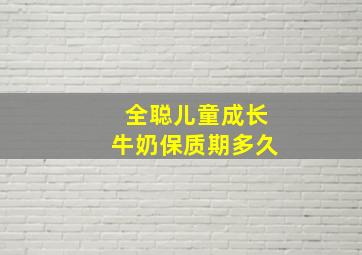 全聪儿童成长
牛奶保质期多久